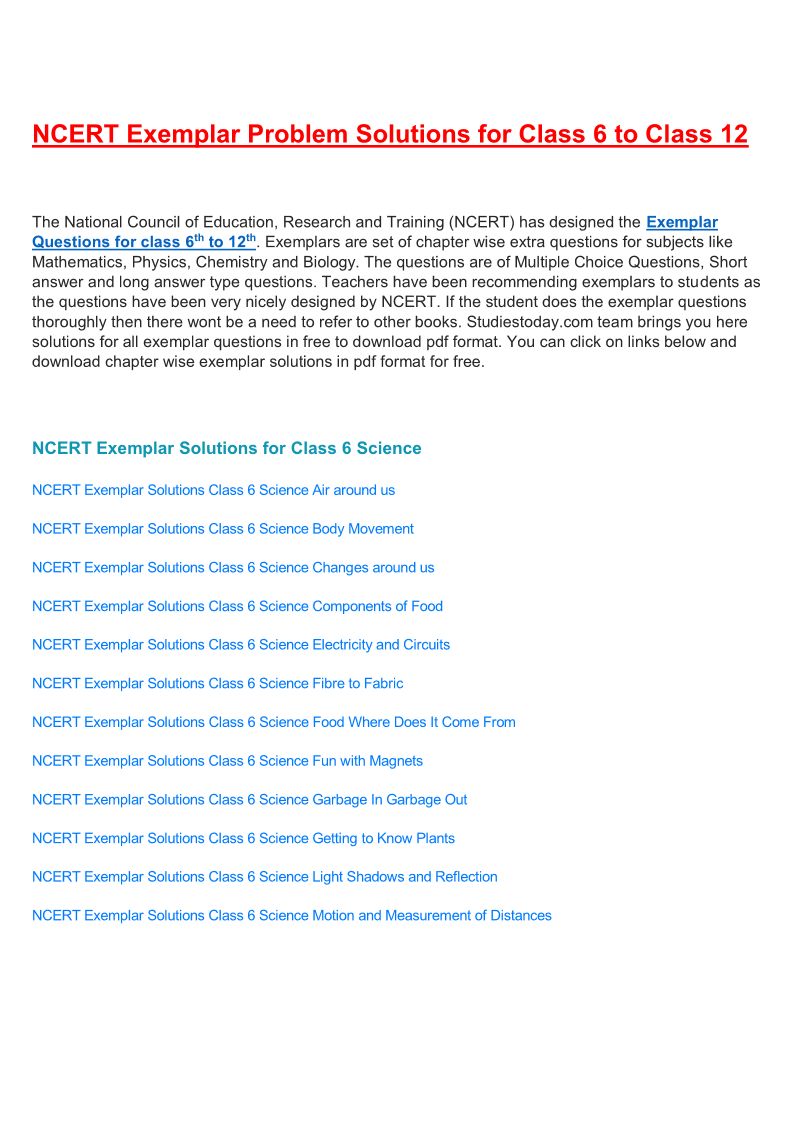 NCERT Exemplar Problem Solutions for Class 6 to Class 12

The National Council of Education, Research and Training (NCERT) has designed the Exemplar Questions for class $6^{th}$ to $12^{th}$. Exemplars are set of chapter wise extra questions for subjects like Mathematics, Physics, Chemistry and Biology. The questions are of Multiple Choice Questions, Short answer and long answer type questions. Teachers have been recommending exemplars to students as the questions have been very nicely designed by NCERT. If the student does the exemplar questions thoroughly then there wont be a need to refer to other books. Studiestoday.com team brings you here solutions for all exemplar questions in free to download pdf format. You can click on links below and download chapter wise exemplar solutions in pdf format for free.

NCERT Exemplar Solutions for Class 6 Science

NCERT Exemplar Solutions Class 6 Science Air around us

NCERT Exemplar Solutions Class 6 Science Body Movement

NCERT Exemplar Solutions Class 6 Science Changes around us

NCERT Exemplar Solutions Class 6 Science Components of Food

NCERT Exemplar Solutions Class 6 Science Electricity and Circuits

NCERT Exemplar Solutions Class 6 Science Fibre to Fabric

NCERT Exemplar Solutions Class 6 Science Food Where Does It Come From

NCERT Exemplar Solutions Class 6 Science Fun with Magnets

NCERT Exemplar Solutions Class 6 Science Garbage In Garbage Out

NCERT Exemplar Solutions Class 6 Science Getting to Know Plants

NCERT Exemplar Solutions Class 6 Science Light Shadows and Reflection

NCERT Exemplar Solutions Class 6 Science Motion and Measurement of Distances